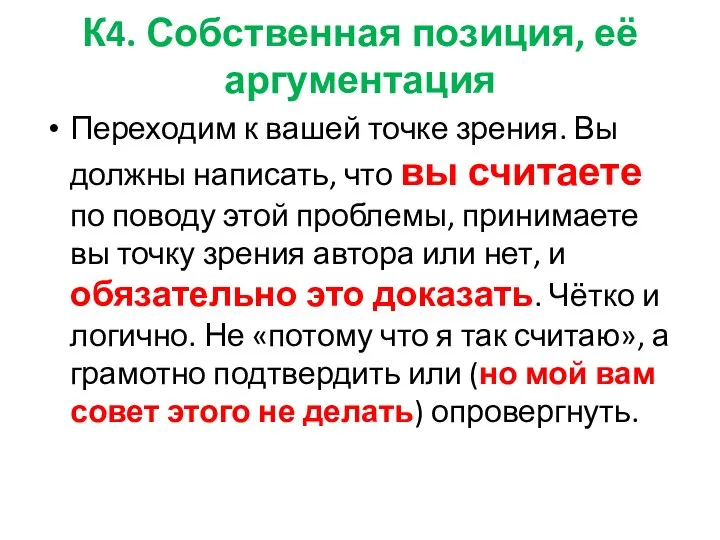 К4. Собственная позиция, её аргументация

• Переходим к вашей точке зрения. Вы должны написать, что вы считаете по поводу этой проблемы, принимаете вы точку зрения автора или нет, и обязательно это доказать. Чётко и логично. Не «потому что я так считаю», а грамотно подтвердить или (но мой вам совет этого не делать) опровергнуть.